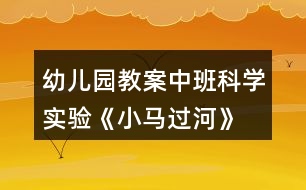 幼儿园教案中班科学实验《小马过河》